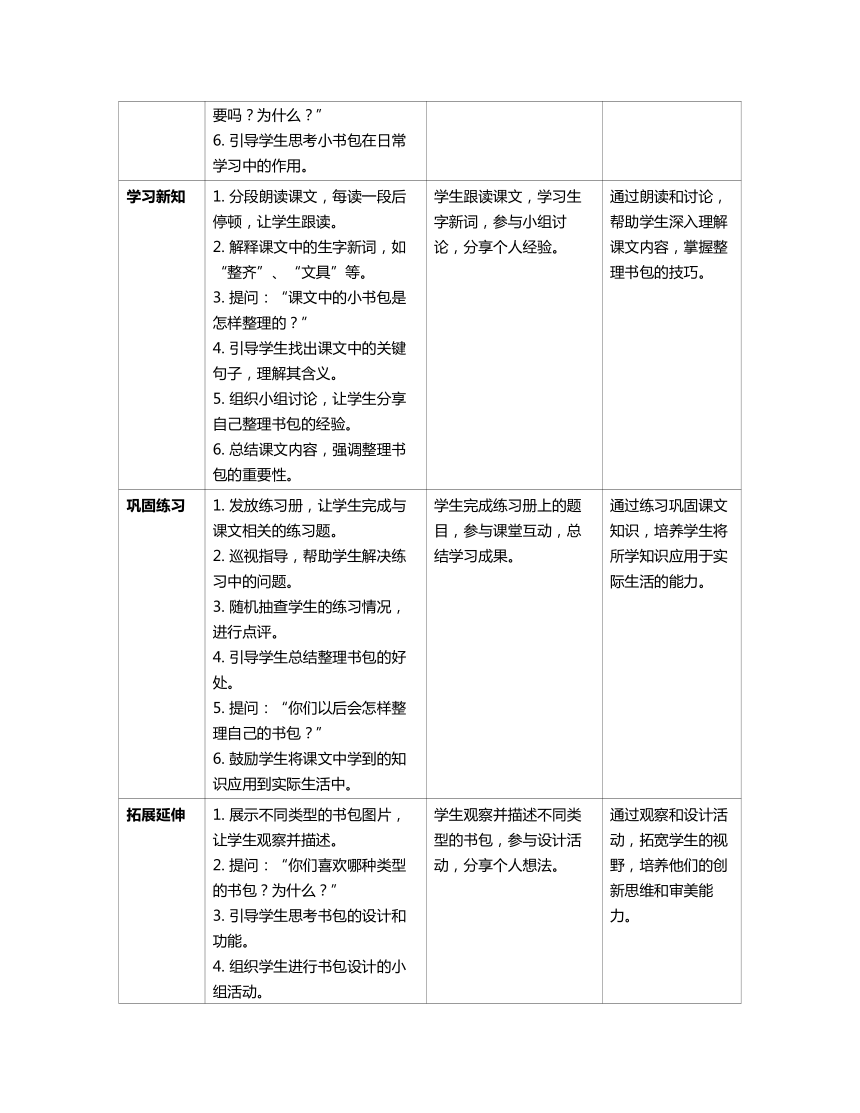 |  |  |  |  |
|---|---|---|---|
|  | 要吗？为什么？” 6. 引导学生思考小书包在日常学习中的作用。 |  |  |
| **学习新知** | 1. 分段朗读课文，每读一段后停顿，让学生跟读。 2. 解释课文中的生字新词，如“整齐”、“文具”等。 3. 提问：“课文中的小书包是怎样整理的？” 4. 引导学生找出课文中的关键句子，理解其含义。 5. 组织小组讨论，让学生分享自己整理书包的经验。 6. 总结课文内容，强调整理书包的重要性。 | 学生跟读课文，学习生字新词，参与小组讨论，分享个人经验。 | 通过朗读和讨论，帮助学生深入理解课文内容，掌握整理书包的技巧。 |
| **巩固练习** | 1. 发放练习册，让学生完成与课文相关的练习题。 2. 巡视指导，帮助学生解决练习中的问题。 3. 随机抽查学生的练习情况，进行点评。 4. 引导学生总结整理书包的好处。 5. 提问：“你们以后会怎样整理自己的书包？” 6. 鼓励学生将课文中学到的知识应用到实际生活中。 | 学生完成练习册上的题目，参与课堂互动，总结学习成果。 | 通过练习巩固课文知识，培养学生将所学知识应用于实际生活的能力。 |
| **拓展延伸** | 1. 展示不同类型的书包图片，让学生观察并描述。 2. 提问：“你们喜欢哪种类型的书包？为什么？” 3. 引导学生思考书包的设计和功能。 4. 组织学生进行书包设计的小组活动。 | 学生观察并描述不同类型的书包，参与设计活动，分享个人想法。 | 通过观察和设计活动，拓宽学生的视野，培养他们的创新思维和审美能力。 |